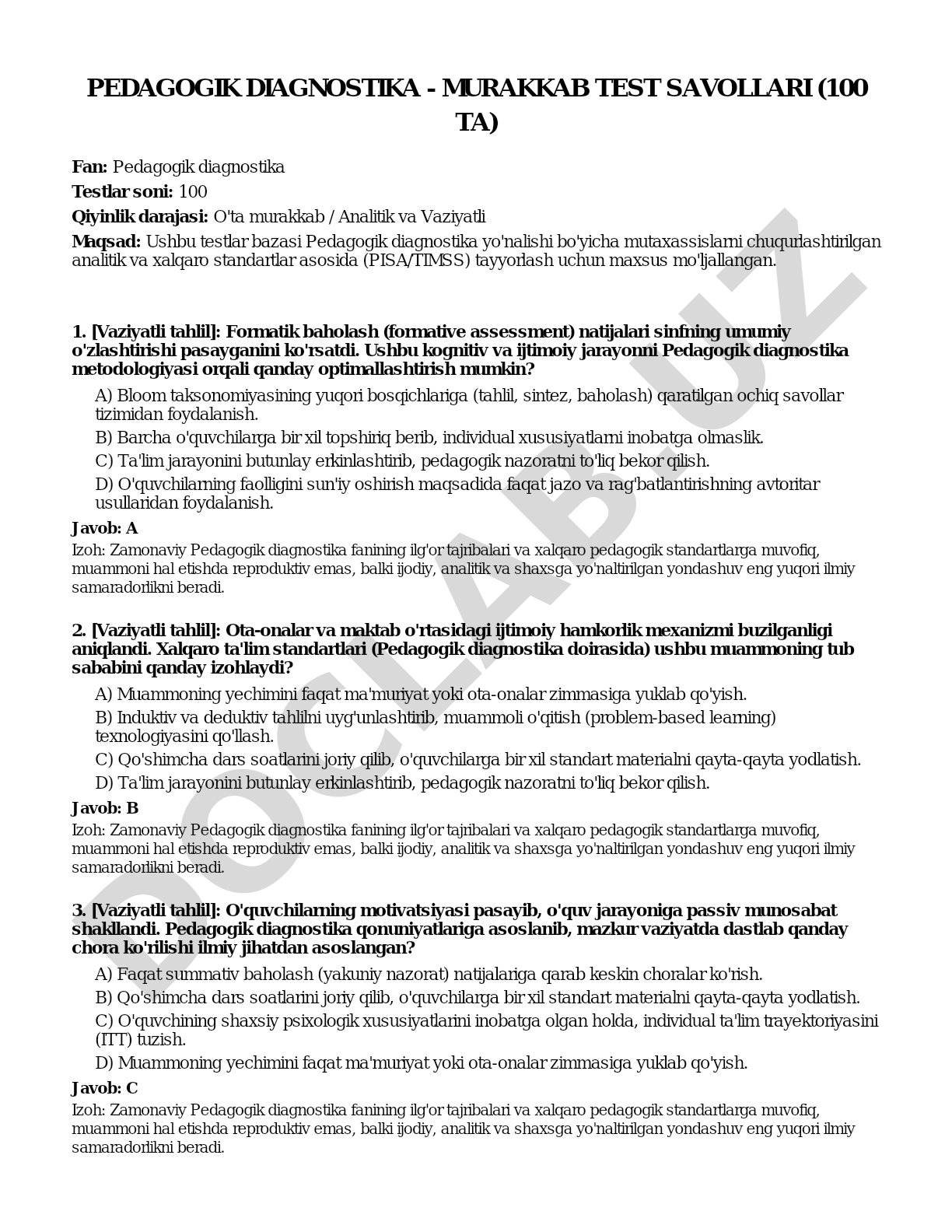 PEDAGOGIK DIAGNOSTIKA - MURAKKAB TEST SAVOLLARI (100 TA)

Fan: Pedagogik diagnostika

Testlar soni: 100

Qiyinlik darajasi: O'ta murakkab / Analitik va Vaziyatli

Maqsad: Ushbu testlar bazasi Pedagogik diagnostika yo'nalishi bo'yicha mutaxassislarni chuqurlashtirilgan analitik va xalqaro standartlar asosida (PISA/TIMSS) tayyorlash uchun maxsus mo'ljallangan.

1. [Vaziyatli tahlil]: Formatik baholash (formative assessment) natijalari sinfning umumiy o'zlashtirishi pasayganini ko'rsatdi. Ushbu kognitiv va ijtimoiy jarayonni Pedagogik diagnostika metodologiyasi orqali qanday optimallashtirish mumkin?

A) Bloom taksonomiyasining yuqori bosqichlariga (tahlil, sintez, baholash) qaratilgan ochiq savollar tizimidan foydalanish.

B) Barcha o'quvchilarga bir xil topshiriq berib, individual xususiyatlarni inobatga olmaslik.

C) Ta'lim jarayonini butunlay erkinlashtirib, pedagogik nazoratni to'liq bekor qilish.

D) O'quvchilarning faolligini sun'iy oshirish maqsadida faqat jazo va rag'batlantirishning avtoritar usullaridan foydalanish.

Javob: A

Izoh: Zamonaviy Pedagogik diagnostika fanining ilg'or tajribalari va xalqaro pedagogik standartlarga muvofiq, muammoni hal etishda reproduktiv emas, balki ijodiy, analitik va shaxsga yo'naltirilgan yondashuv eng yuqori ilmiy samaradorlikni beradi.

2. [Vaziyatli tahlil]: Ota-onalar va maktab o'rtasidagi ijtimoiy hamkorlik mexanizmi buzilganligi aniqlandi. Xalqaro ta'lim standartlari (Pedagogik diagnostika doirasida) ushbu muammoning tub sababini qanday izohlaydi?

A) Muammoning yechimini faqat ma'muriyat yoki ota-onalar zimmasiga yuklab qo'yish.

B) Induktiv va deduktiv tahlilni uyg'unlashtirib, muammoli o'qitish (problem-based learning) texnologiyasini qo'llash.

C) Qo'shimcha dars soatlarini joriy qilib, o'quvchilarga bir xil standart materialni qayta-qayta yodlatish.

D) Ta'lim jarayonini butunlay erkinlashtirib, pedagogik nazoratni to'liq bekor qilish.

Javob: B

Izoh: Zamonaviy Pedagogik diagnostika fanining ilg'or tajribalari va xalqaro pedagogik standartlarga muvofiq, muammoni hal etishda reproduktiv emas, balki ijodiy, analitik va shaxsga yo'naltirilgan yondashuv eng yuqori ilmiy samaradorlikni beradi.

3. [Vaziyatli tahlil]: O'quvchilarning motivatsiyasi pasayib, o'quv jarayoniga passiv munosabat shakllandi. Pedagogik diagnostika qonuniyatlariga asoslanib, mazkur vaziyatda dastlab qanday chora ko'rilishi ilmiy jihatdan asoslangan?

A) Faqat summativ baholash (yakuniy nazorat) natijalariga qarab keskin choralar ko'rish.

B) Qo'shimcha dars soatlarini joriy qilib, o'quvchilarga bir xil standart materialni qayta-qayta yodlatish.

C) O'quvchining shaxsiy psixologik xususiyatlarini inobatga olgan holda, individual ta'lim trayektoriyasini (ITT) tuzish.

D) Muammoning yechimini faqat ma'muriyat yoki ota-onalar zimmasiga yuklab qo'yish.

Javob: C

Izoh: Zamonaviy Pedagogik diagnostika fanining ilg'or tajribalari va xalqaro pedagogik standartlarga muvofiq, muammoni hal etishda reproduktiv emas, balki ijodiy, analitik va shaxsga yo'naltirilgan yondashuv eng yuqori ilmiy samaradorlikni beradi.

DOCLAB.UZ